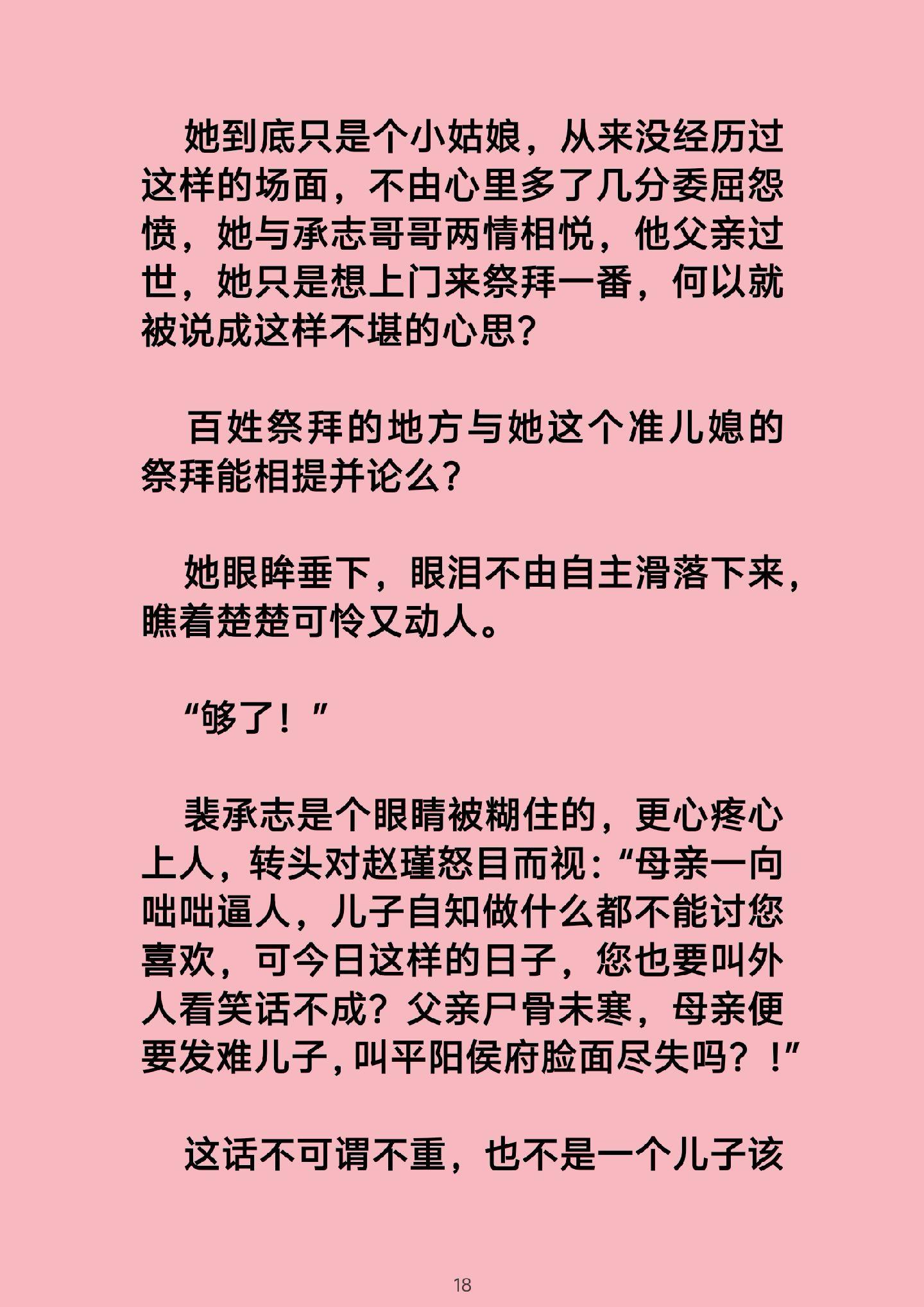 她到底只是个小姑娘，从来没经历过这样的场面，不由心里多了几分委屈怨愤，她与承志哥哥两情相悦，他父亲过世，她只是想上门来祭拜一番，何以就被说成这样不堪的心思？

百姓祭拜的地方与她这个准儿媳的祭拜能相提并论么？

她眼眸垂下，眼泪不由自主滑落下来，瞧着楚楚可怜又动人。

“够了！”

裴承志是个眼睛被糊住的，更心疼心上人，转头对赵瑾怒目而视：“母亲一向咄咄逼人，儿子自知做什么都不能讨您喜欢，可今日这样的日子，您也要叫外人看笑话不成？父亲尸骨未寒，母亲便要发难儿子，叫平阳侯府脸面尽失吗？！”

这话不可谓不重，也不是一个儿子该

18